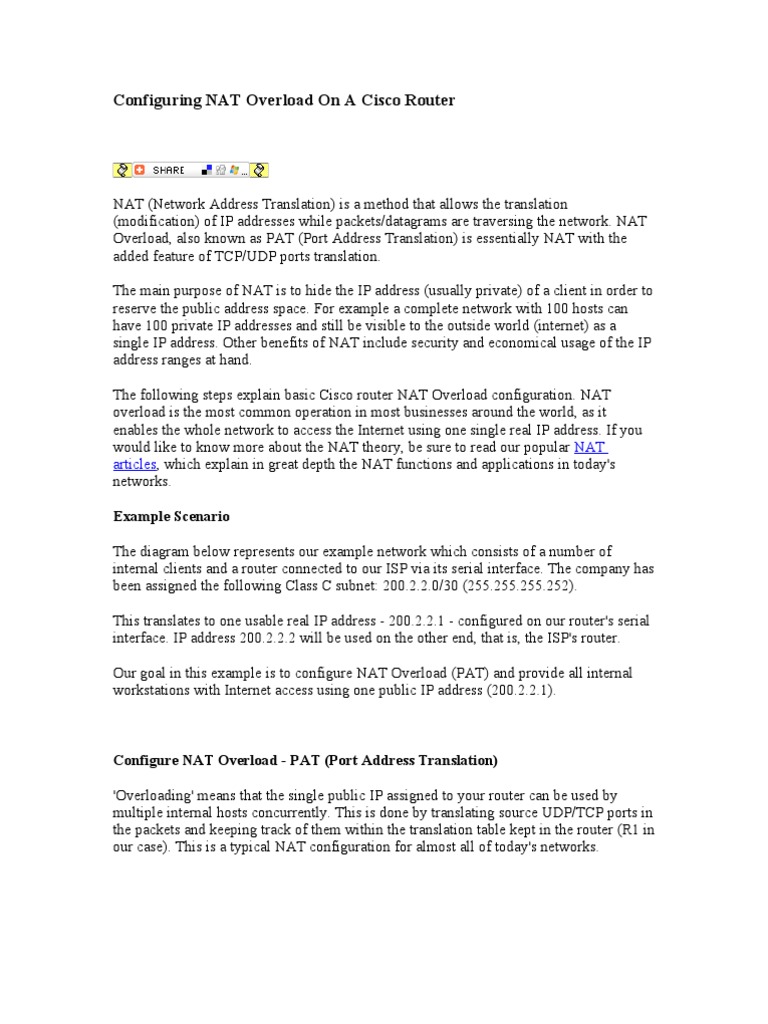 Configuring NAT Overload On A Cisco Router

SHARE

NAT (Network Address Translation) is a method that allows the translation (modification) of IP addresses while packets/datagrams are traversing the network. NAT Overload, also known as PAT (Port Address Translation) is essentially NAT with the added feature of TCP/UDP ports translation.

The main purpose of NAT is to hide the IP address (usually private) of a client in order to reserve the public address space. For example a complete network with 100 hosts can have 100 private IP addresses and still be visible to the outside world (internet) as a single IP address. Other benefits of NAT include security and economical usage of the IP address ranges at hand.

The following steps explain basic Cisco router NAT Overload configuration. NAT overload is the most common operation in most businesses around the world, as it enables the whole network to access the Internet using one single real IP address. If you would like to know more about the NAT theory, be sure to read our popular NAT articles, which explain in great depth the NAT functions and applications in today's networks.

Example Scenario

The diagram below represents our example network which consists of a number of internal clients and a router connected to our ISP via its serial interface. The company has been assigned the following Class C subnet: 200.2.2.0/30 (255.255.255.252).

This translates to one usable real IP address - 200.2.2.1 - configured on our router's serial interface. IP address 200.2.2.2 will be used on the other end, that is, the ISP's router.

Our goal in this example is to configure NAT Overload (PAT) and provide all internal workstations with Internet access using one public IP address (200.2.2.1).

Configure NAT Overload - PAT (Port Address Translation)

'Overloading' means that the single public IP assigned to your router can be used by multiple internal hosts concurrently. This is done by translating source UDP/TCP ports in the packets and keeping track of them within the translation table kept in the router (R1 in our case). This is a typical NAT configuration for almost all of today's networks.